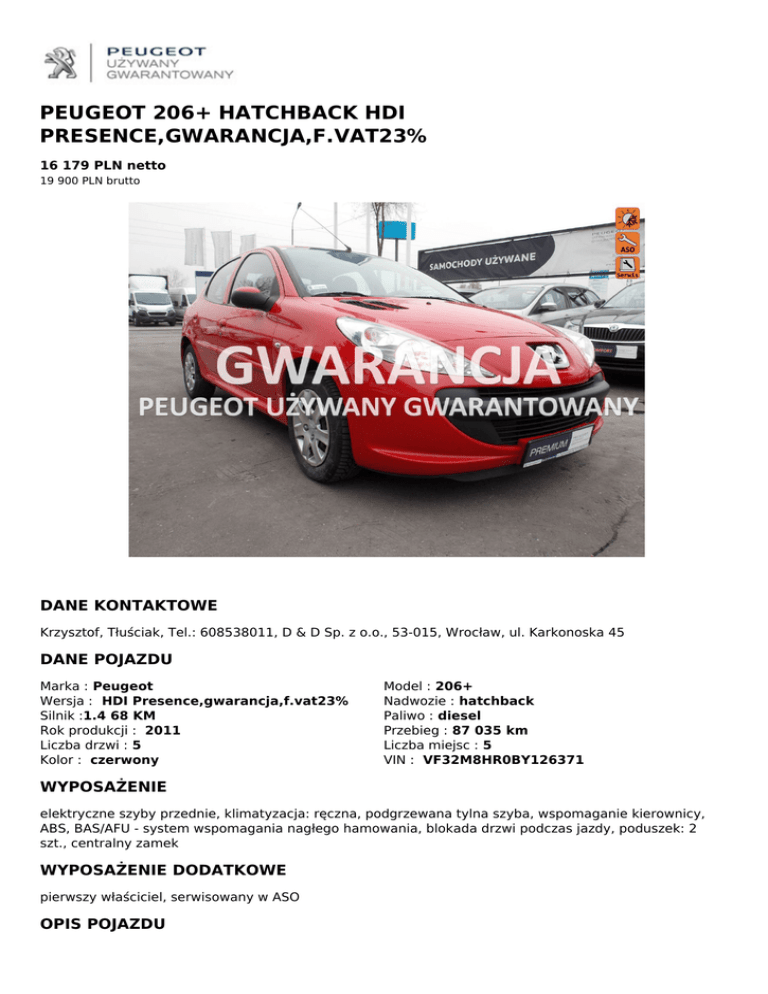 PEUGEOT
UŻYWANY
GWARANTOWANY

PEUGEOT 206+ HATCHBACK HDI PRESENCE,GWARANCJA,F.VAT23%

16 179 PLN netto
19 900 PLN brutto

SAMOCHODY UŻYWANE

ASO

Serwis

GWARANCJA
PEUGEOT UŻYWANY GWARANTOWANY

PREMIUM

DANE KONTAKTOWE

Krzysztof, Tłuściak, Tel.: 608538011, D & D Sp. z o.o., 53-015, Wrocław, ul. Karkonoska 45

DANE POJAZDU

Marka : Peugeot
Wersja : HDI Presence,gwarancja,f.vat23%
Silnik :1.4 68 KM
Rok produkcji : 2011
Liczba drzwi : 5
Kolor : czerwony

Model : 206+
Nadwozie : hatchback
Paliwo : diesel
Przebieg : 87 035 km
Liczba miejsc : 5
VIN : VF32M8HR0BY126371

WYPOSAŻENIE

elektryczne szyby przednie, klimatyzacja: ręczna, podgrzewana tylna szyba, wspomaganie kierownicy, ABS, BAS/AFU - system wspomagania nagłego hamowania, blokada drzwi podczas jazdy, poduszek: 2 szt., centralny zamek

WYPOSAŻENIE DODATKOWE

pierwszy właściciel, serwisowany w ASO

OPIS POJAZDU